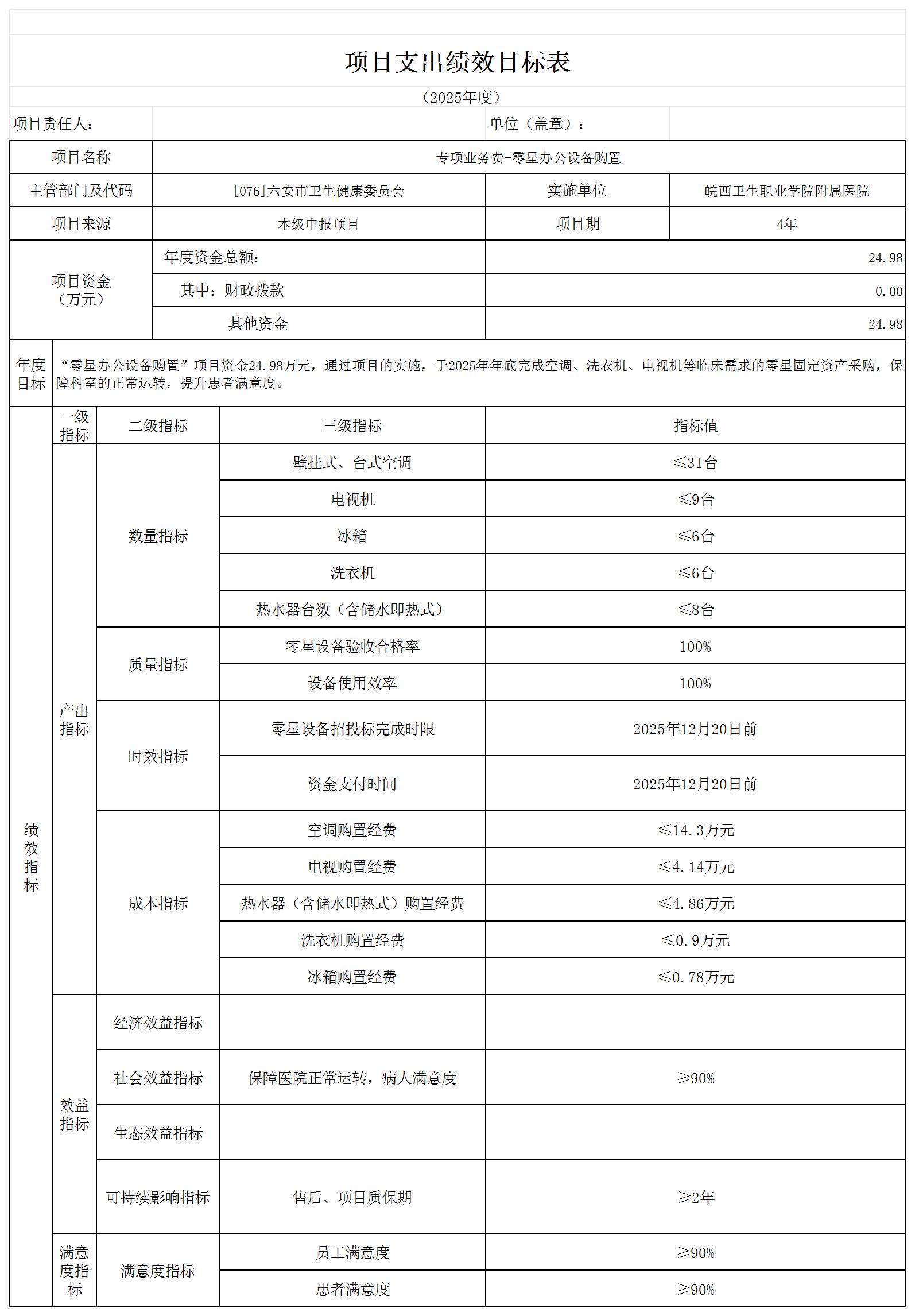 项目支出绩效目标表

（2025年度）

项目责任人： 单位（盖章）：

| 项目名称 | 专项业务费-零星办公设备购置 | | |
|---|---|---|---|
| 主管部门及代码 | [076]六安市卫生健康委员会 | 实施单位 | 皖西卫生职业学院附属医院 |
| 项目来源 | 本级申报项目 | 项目期 | 4年 |
| 项目资金（万元） | 年度资金总额： | 24.98 | |
| | 其中：财政拨款 | 0.00 | |
| | 其他资金 | 24.98 | |

| 年度目标 | “零星办公设备购置”项目资金24.98万元，通过项目的实施，于2025年年底完成空调、洗衣机、电视机等临床需求的零星固定资产采购，保障科室的正常运转，提升患者满意度。 |
|---|---|

| | 一级指标 | 二级指标 | 三级指标 | 指标值 |
|---|---|---|---|---|
| 绩效指标 | 产出指标 | 数量指标 | 壁挂式、台式空调 | ≤31台 |
| | | | 电视机 | ≤9台 |
| | | | 冰箱 | ≤6台 |
| | | | 洗衣机 | ≤6台 |
| | | | 热水器台数（含储水即热式） | ≤8台 |
| | | 质量指标 | 零星设备验收合格率 | 100% |
| | | | 设备使用效率 | 100% |
| | | 时效指标 | 零星设备招投标完成时限 | 2025年12月20日前 |
| | | | 资金支付时间 | 2025年12月20日前 |
| | | 成本指标 | 空调购置经费 | ≤14.3万元 |
| | | | 电视购置经费 | ≤4.14万元 |
| | | | 热水器（含储水即热式）购置经费 | ≤4.86万元 |
| | | | 洗衣机购置经费 | ≤0.9万元 |
| | | | 冰箱购置经费 | ≤0.78万元 |
| | 效益指标 | 经济效益指标 | | |
| | | 社会效益指标 | 保障医院正常运转，病人满意度 | ≥90% |
| | | 生态效益指标 | | |
| | | 可持续影响指标 | 售后、项目质保期 | ≥2年 |
| | 满意度指标 | 满意度指标 | 员工满意度 | ≥90% |
| | | | 患者满意度 | ≥90% |